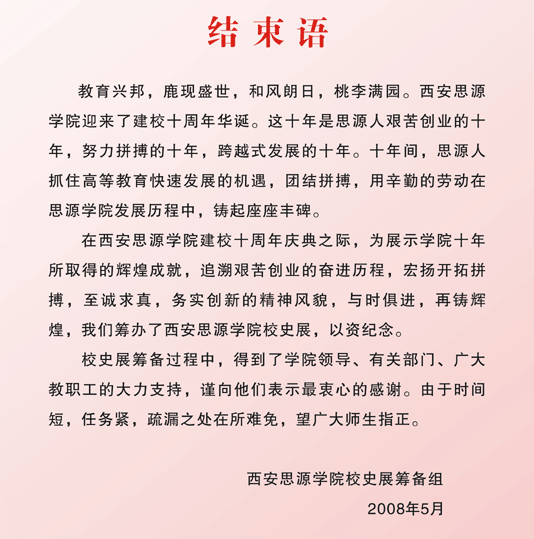 结束语

教育兴邦，鹿现盛世，和风朗日，桃李满园。西安思源学院迎来了建校十周年华诞。这十年是思源人艰苦创业的十年，努力拼搏的十年，跨越式发展的十年。十年间，思源人抓住高等教育快速发展的机遇，团结拼搏，用辛勤的劳动在思源学院发展历程中，铸起座座丰碑。

在西安思源学院建校十周年庆典之际，为展示学院十年所取得的辉煌成就，追溯艰苦创业的奋进历程，宏扬开拓拼搏，至诚求真，务实创新的精神风貌，与时俱进，再铸辉煌，我们筹办了西安思源学院校史展，以资纪念。

校史展筹备过程中，得到了学院领导、有关部门、广大教职工的大力支持，谨向他们表示最衷心的感谢。由于时间短，任务紧，疏漏之处在所难免，望广大师生指正。

西安思源学院校史展筹备组

2008年5月